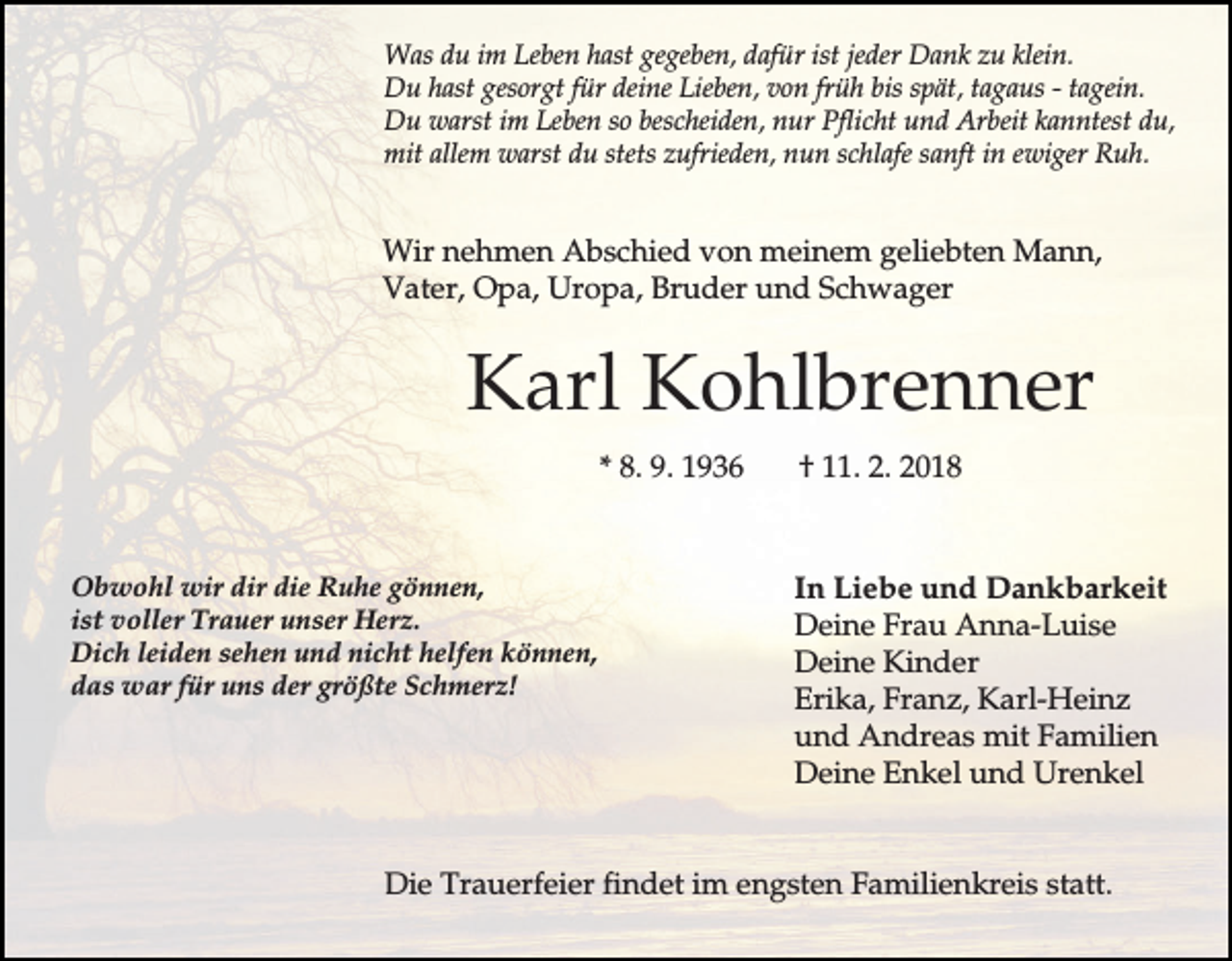 Was du im Leben hast gegeben, dafür ist jeder Dank zu klein.
Du hast gesorgt für deine Lieben, von früh bis spät, tagaus - tagein.
Du warst im Leben so bescheiden, nur Pflicht und Arbeit kanntest du,
mit allem warst du stets zufrieden, nun schlafe sanft in ewiger Ruh.

Wir nehmen Abschied von meinem geliebten Mann,
Vater, Opa, Uropa, Bruder und Schwager

Karl Kohlbrenner

* 8. 9. 1936 † 11. 2. 2018

Obwohl wir dir die Ruhe gönnen,
ist voller Trauer unser Herz.
Dich leiden sehen und nicht helfen können,
das war für uns der größte Schmerz!

In Liebe und Dankbarkeit
Deine Frau Anna-Luise
Deine Kinder
Erika, Franz, Karl-Heinz
und Andreas mit Familien
Deine Enkel und Urenkel

Die Trauerfeier findet im engsten Familienkreis statt.